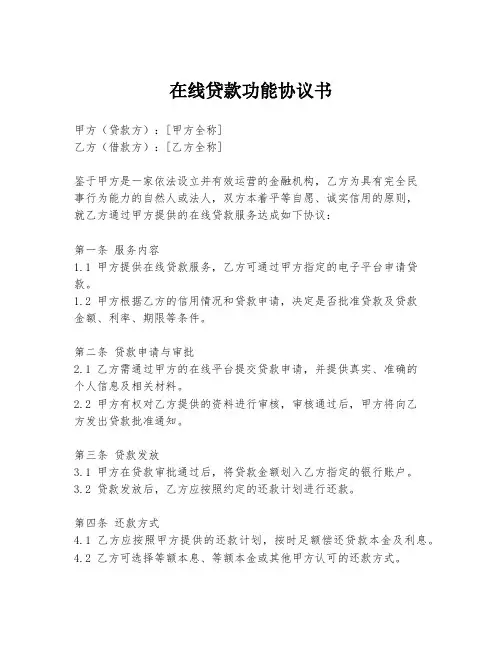 在线贷款功能协议书

甲方（贷款方）：[甲方全称]
乙方（借款方）：[乙方全称]

鉴于甲方是一家依法设立并有效运营的金融机构，乙方为具有完全民事行为能力的自然人或法人，双方本着平等自愿、诚实信用的原则，就乙方通过甲方提供的在线贷款服务达成如下协议：

第一条 服务内容
1.1 甲方提供在线贷款服务，乙方可通过甲方指定的电子平台申请贷款。
1.2 甲方根据乙方的信用情况和贷款申请，决定是否批准贷款及贷款金额、利率、期限等条件。

第二条 贷款申请与审批
2.1 乙方需通过甲方的在线平台提交贷款申请，并提供真实、准确的个人信息及相关材料。
2.2 甲方有权对乙方提供的资料进行审核，审核通过后，甲方将向乙方发出贷款批准通知。

第三条 贷款发放
3.1 甲方在贷款审批通过后，将贷款金额划入乙方指定的银行账户。
3.2 贷款发放后，乙方应按照约定的还款计划进行还款。

第四条 还款方式
4.1 乙方应按照甲方提供的还款计划，按时足额偿还贷款本金及利息。
4.2 乙方可选择等额本息、等额本金或其他甲方认可的还款方式。